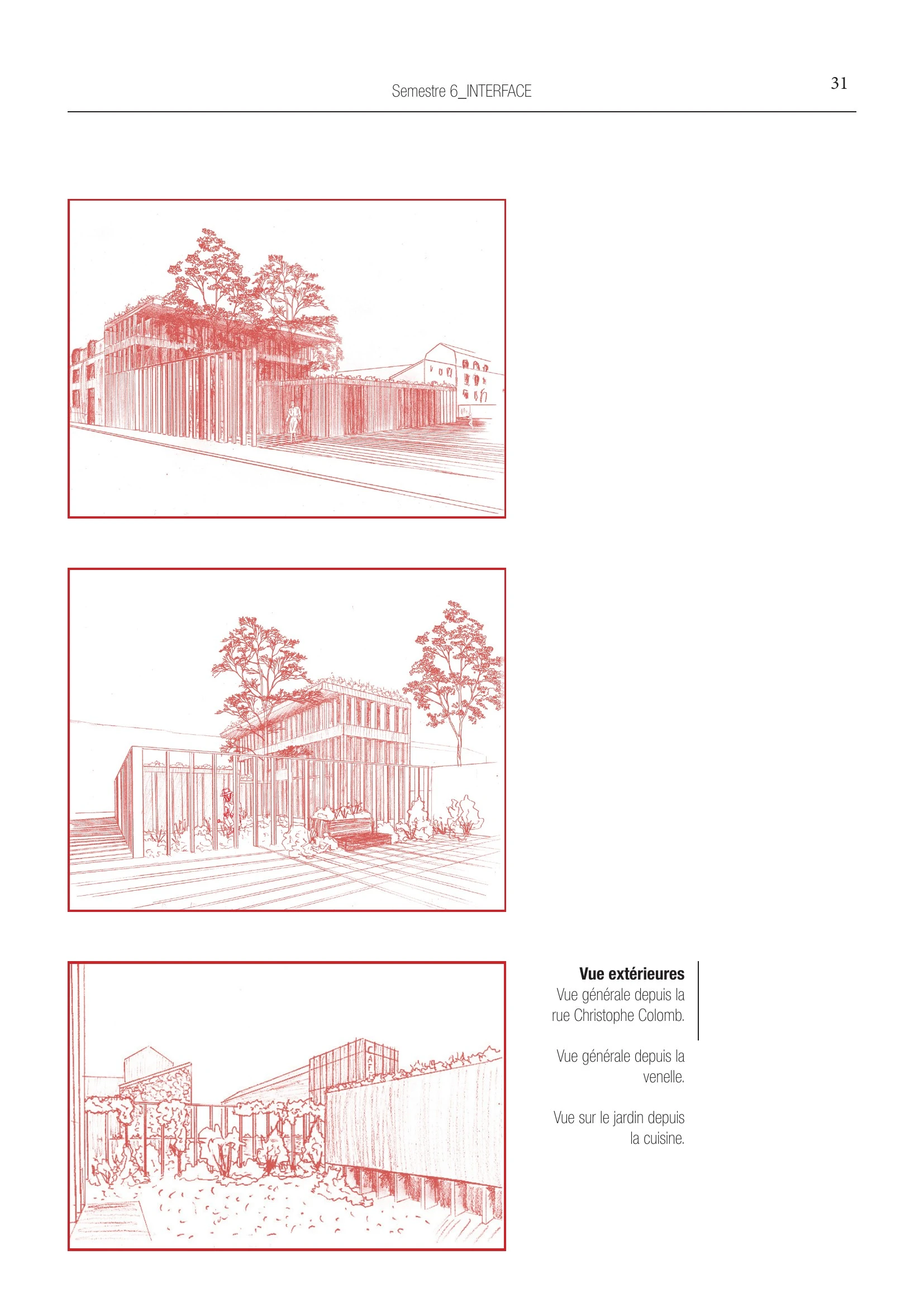 Semestre 6_INTERFACE

31

Vue extérieures
Vue générale depuis la rue Christophe Colomb.

Vue générale depuis la venelle.

Vue sur le jardin depuis la cuisine.